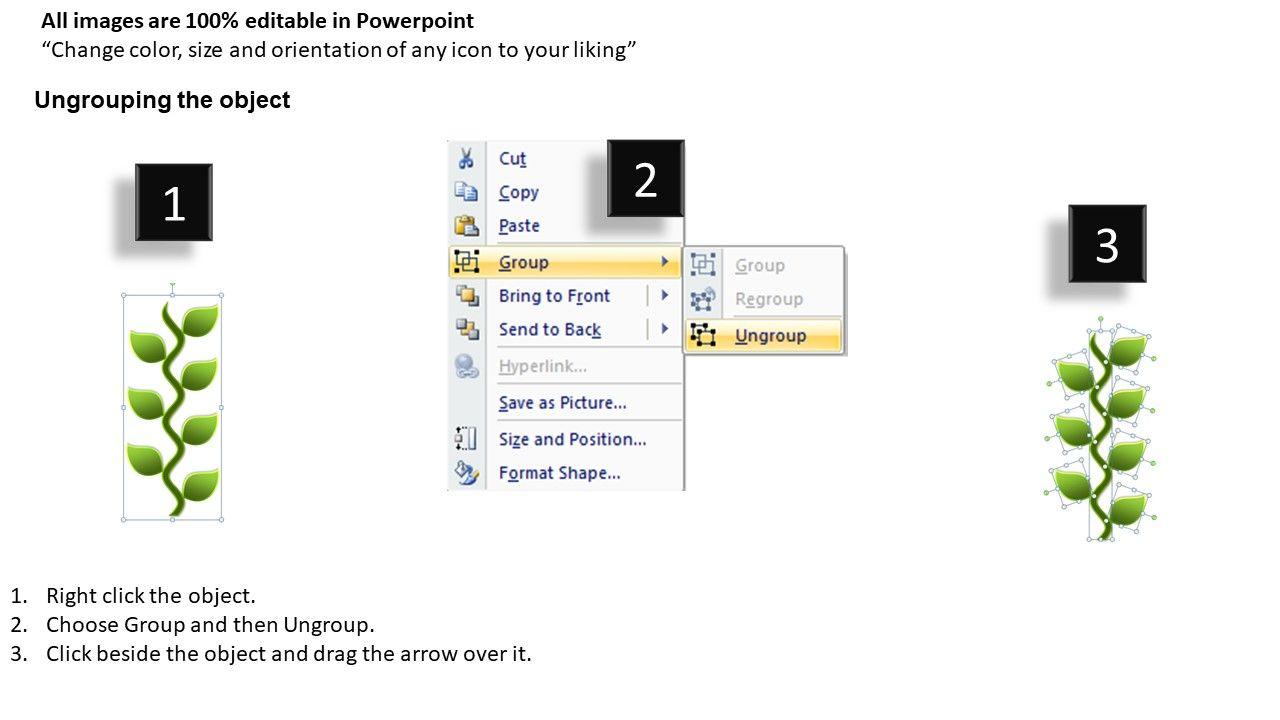 All images are 100% editable in Powerpoint
"Change color, size and orientation of any icon to your liking"

Ungrouping the object

1

2

Cut
Copy
Paste
Group
Bring to Front
Send to Back
Hyperlink...
Save as Picture...
Size and Position...
Format Shape...

Group
Regroup
Ungroup

3

1. Right click the object.
2. Choose Group and then Ungroup.
3. Click beside the object and drag the arrow over it.